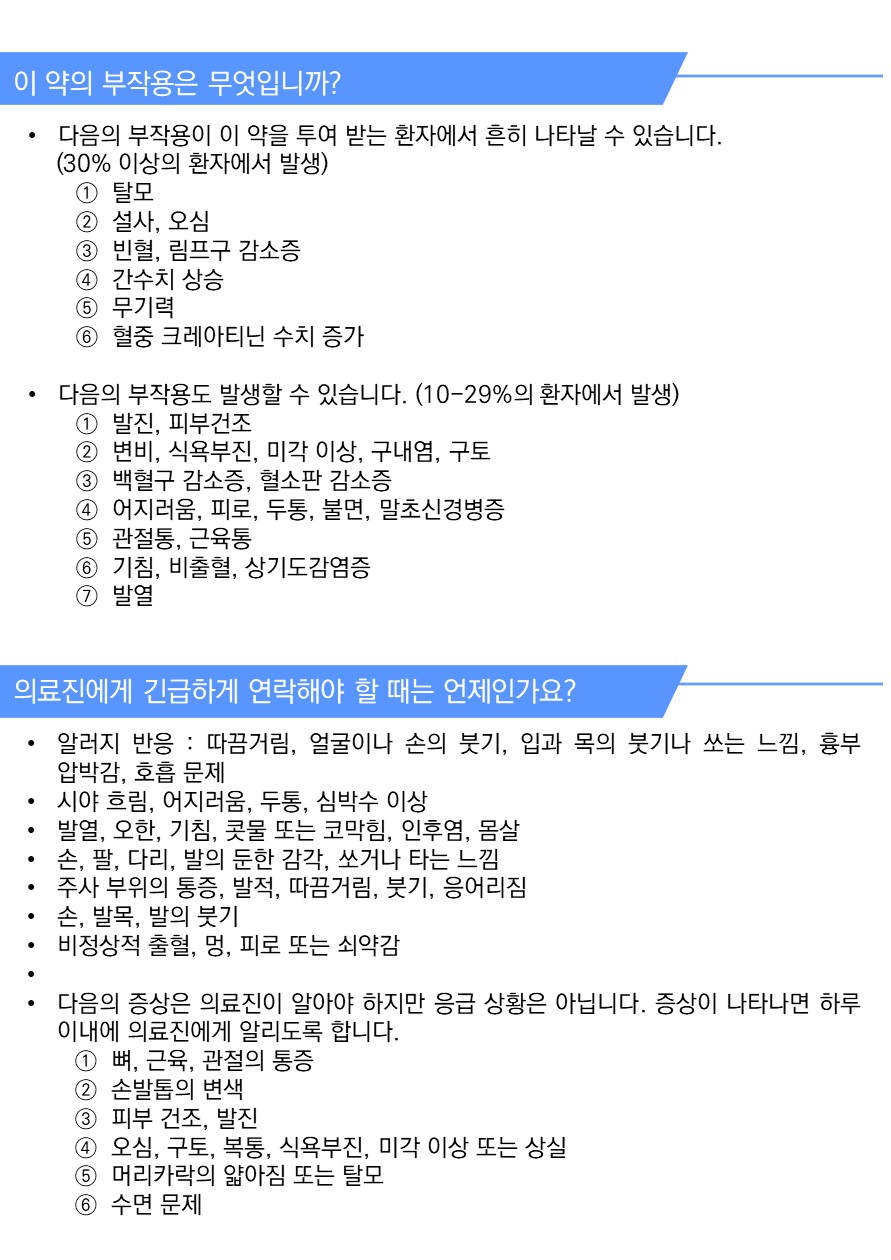 이 약의 부작용은 무엇입니까?

• 다음의 부작용이 이 약을 투여 받는 환자에서 흔히 나타날 수 있습니다. (30% 이상의 환자에서 발생)
① 탈모
② 설사, 오심
③ 빈혈, 림프구 감소증
④ 간수치 상승
⑤ 무기력
⑥ 혈중 크레아티닌 수치 증가

• 다음의 부작용도 발생할 수 있습니다. (10-29%의 환자에서 발생)
① 발진, 피부건조
② 변비, 식욕부진, 미각 이상, 구내염, 구토
③ 백혈구 감소증, 혈소판 감소증
④ 어지러움, 피로, 두통, 불면, 말초신경병증
⑤ 관절통, 근육통
⑥ 기침, 비출혈, 상기도감염증
⑦ 발열

의료진에게 긴급하게 연락해야 할 때는 언제인가요?

• 알러지 반응 : 따끔거림, 얼굴이나 손의 붓기, 입과 목의 붓기나 쏘는 느낌, 흉부 압박감, 호흡 문제
• 시야 흐림, 어지러움, 두통, 심박수 이상
• 발열, 오한, 기침, 콧물 또는 코막힘, 인후염, 몸살
• 손, 팔, 다리, 발의 둔한 감각, 쏘거나 타는 느낌
• 주사 부위의 통증, 발적, 따끔거림, 붓기, 응어리짐
• 손, 발목, 발의 붓기
• 비정상적 출혈, 멍, 피로 또는 쇠약감
•
• 다음의 증상은 의료진이 알아야 하지만 응급 상황은 아닙니다. 증상이 나타나면 하루 이내에 의료진에게 알리도록 합니다.
① 뼈, 근육, 관절의 통증
② 손발톱의 변색
③ 피부 건조, 발진
④ 오심, 구토, 복통, 식욕부진, 미각 이상 또는 상실
⑤ 머리카락의 얇아짐 또는 탈모
⑥ 수면 문제